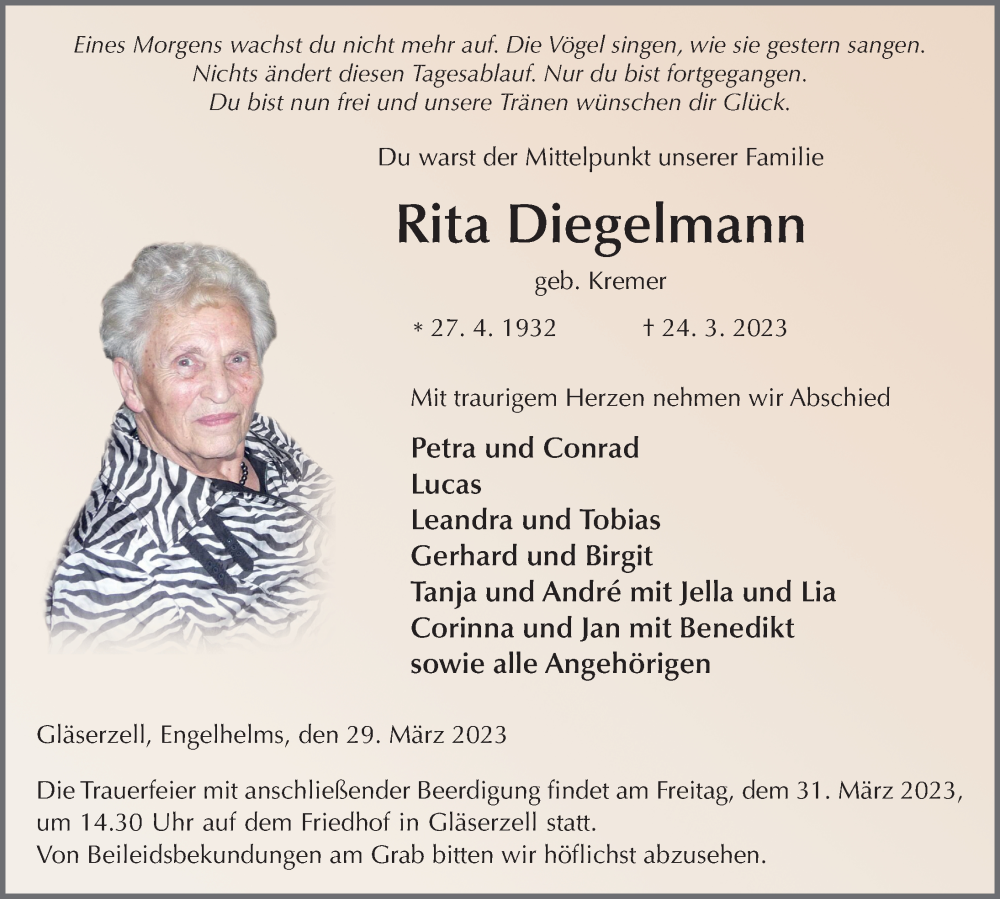 Eines Morgens wachst du nicht mehr auf. Die Vögel singen, wie sie gestern sangen.
Nichts ändert diesen Tagesablauf. Nur du bist fortgegangen.
Du bist nun frei und unsere Tränen wünschen dir Glück.

Du warst der Mittelpunkt unserer Familie

Rita Diegelmann

geb. Kremer

* 27. 4. 1932 † 24. 3. 2023

Mit traurigem Herzen nehmen wir Abschied

Petra und Conrad
Lucas
Leandra und Tobias
Gerhard und Birgit
Tanja und André mit Jella und Lia
Corinna und Jan mit Benedikt
sowie alle Angehörigen

Gläserzell, Engelhelms, den 29. März 2023

Die Trauerfeier mit anschließender Beerdigung findet am Freitag, dem 31. März 2023, um 14.30 Uhr auf dem Friedhof in Gläserzell statt.
Von Beileidsbekundungen am Grab bitten wir höflichst abzusehen.